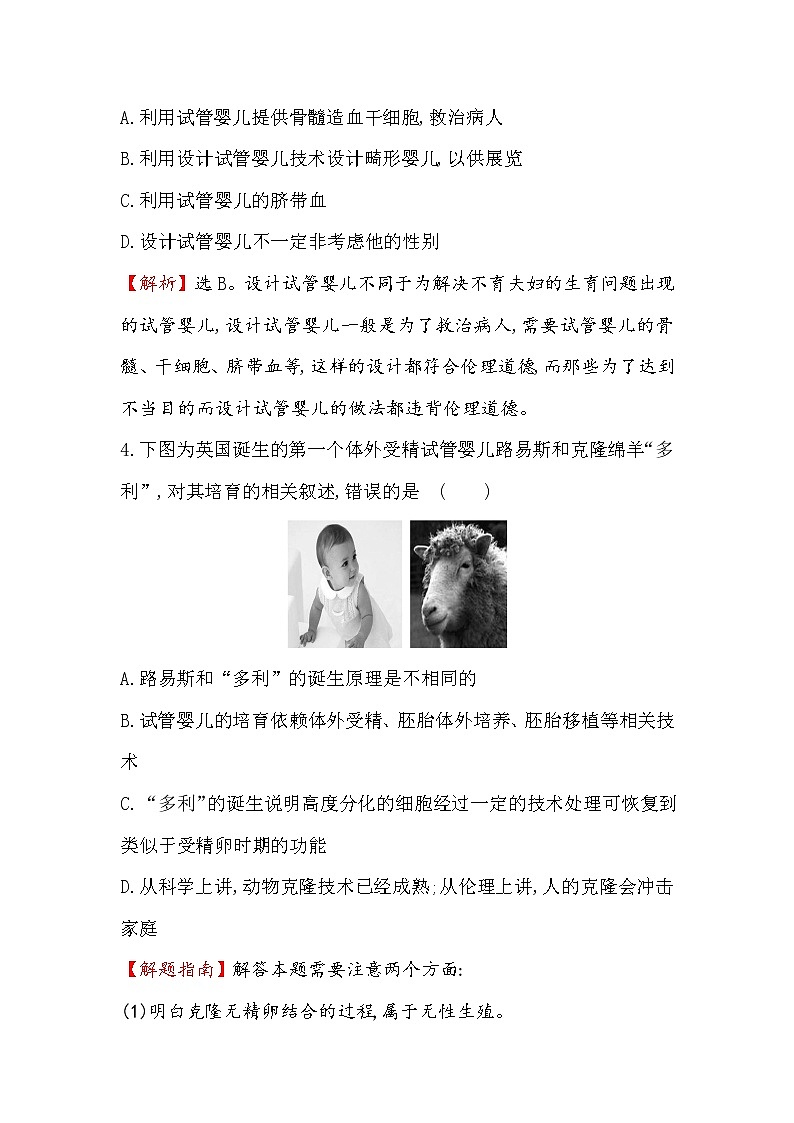 A.利用试管婴儿提供骨髓造血干细胞,救治病人

B.利用设计试管婴儿技术设计畸形婴儿,以供展览

C.利用试管婴儿的脐带血

D.设计试管婴儿不一定非考虑他的性别

【解析】选B。设计试管婴儿不同于为解决不育夫妇的生育问题出现的试管婴儿,设计试管婴儿一般是为了救治病人,需要试管婴儿的骨髓、干细胞、脐带血等,这样的设计都符合伦理道德,而那些为了达到不当目的而设计试管婴儿的做法都违背伦理道德。

4.下图为英国诞生的第一个体外受精试管婴儿路易斯和克隆绵羊“多利”,对其培育的相关叙述,错误的是 ( )

A.路易斯和“多利”的诞生原理是不相同的

B.试管婴儿的培育依赖体外受精、胚胎体外培养、胚胎移植等相关技术

C.“多利”的诞生说明高度分化的细胞经过一定的技术处理可恢复到类似于受精卵时期的功能

D.从科学上讲,动物克隆技术已经成熟;从伦理上讲,人的克隆会冲击家庭

【解题指南】解答本题需要注意两个方面:

(1)明白克隆无精卵结合的过程,属于无性生殖。